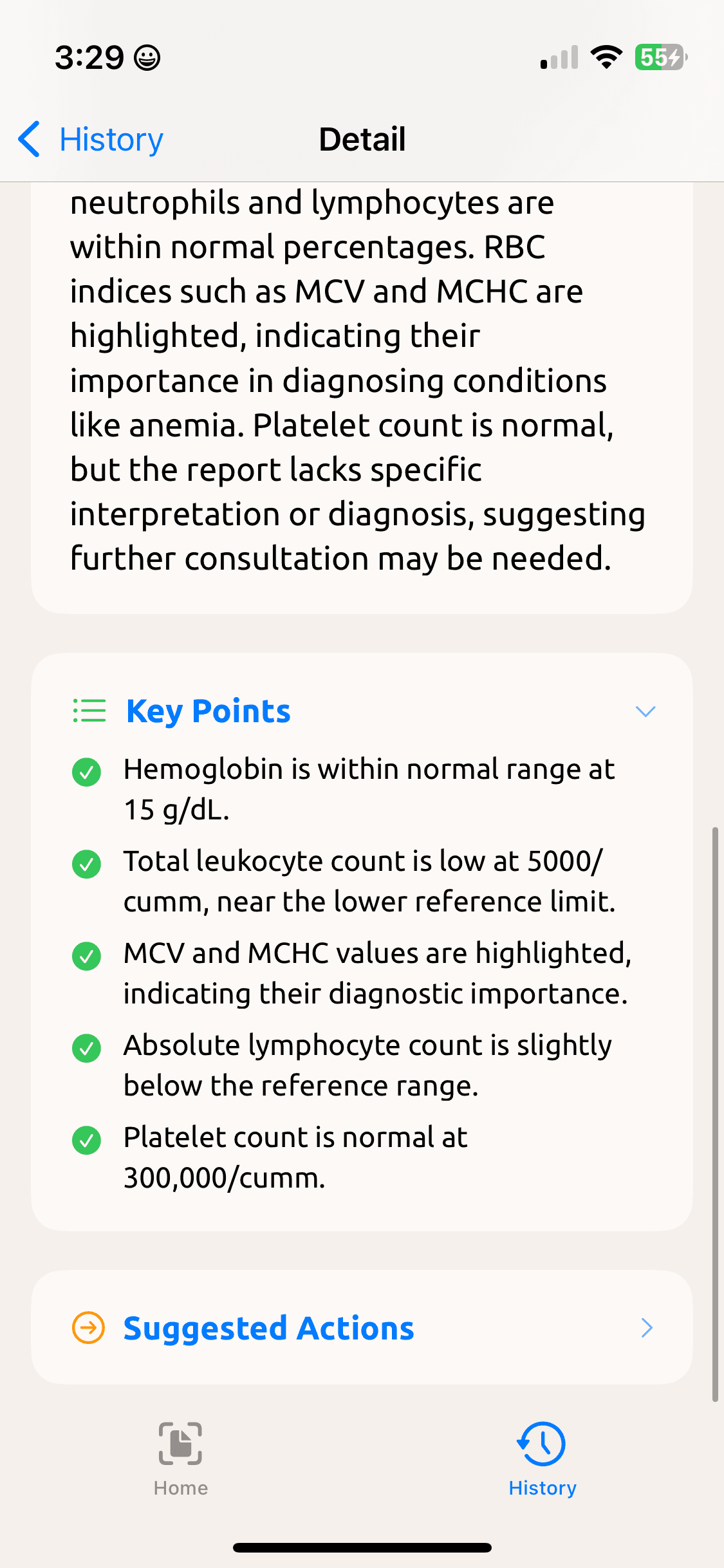 3:29

55

History

Detail

neutrophils and lymphocytes are within normal percentages. RBC indices such as MCV and MCHC are highlighted, indicating their importance in diagnosing conditions like anemia. Platelet count is normal, but the report lacks specific interpretation or diagnosis, suggesting further consultation may be needed.

Key Points

Hemoglobin is within normal range at 15 g/dL.

Total leukocyte count is low at 5000/cumm, near the lower reference limit.

MCV and MCHC values are highlighted, indicating their diagnostic importance.

Absolute lymphocyte count is slightly below the reference range.

Platelet count is normal at 300,000/cumm.

Suggested Actions

Home

History